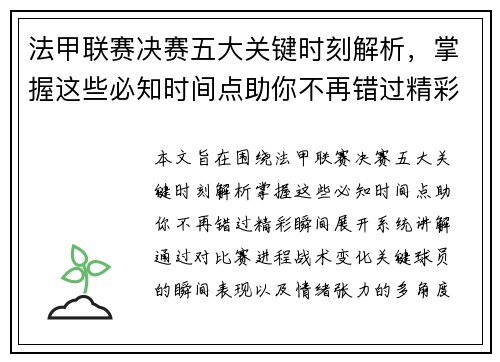 法甲联赛决赛五大关键时刻解析，掌握这些必知时间点助你不再错过精彩

本文旨在围绕法甲联赛决赛五大关键时刻解析掌握这些必知时间点助你不再错过精彩瞬间展开系统讲解通过对比赛进程战术变化关键球员的瞬间表现以及情绪张力的多角度